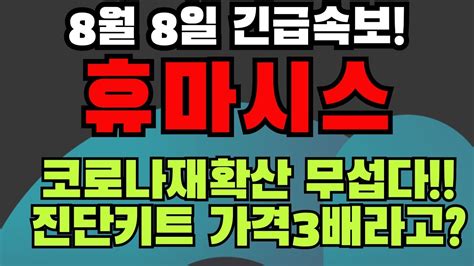 8월 8일 긴급속보!
휴마시스

코로나재확산 무섭다!!
진단키트 가격3배라고?